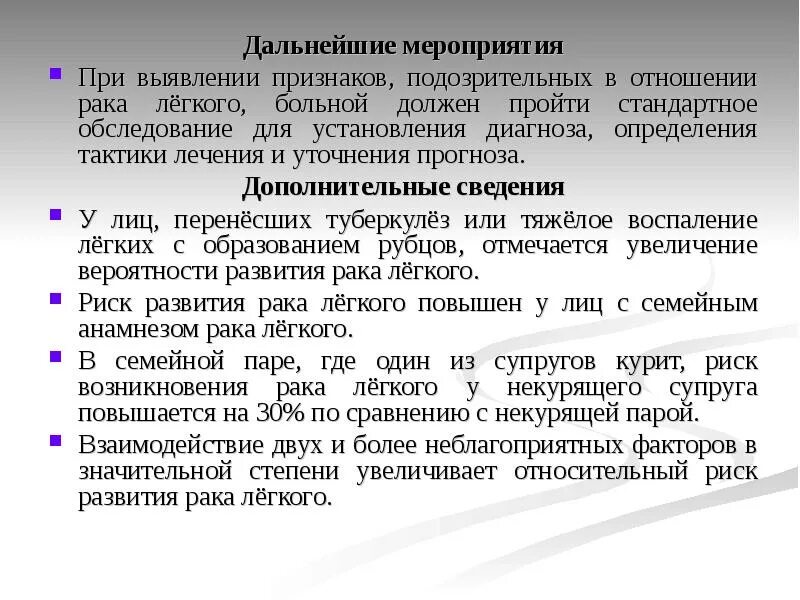 Дальнейшие мероприятия

При выявлении признаков, подозрительных в отношении рака лёгкого, больной должен пройти стандартное обследование для установления диагноза, определения тактики лечения и уточнения прогноза.

Дополнительные сведения

У лиц, перенёсших туберкулёз или тяжёлое воспаление лёгких с образованием рубцов, отмечается увеличение вероятности развития рака лёгкого.

Риск развития рака лёгкого повышен у лиц с семейным анамнезом рака лёгкого.

В семейной паре, где один из супругов курит, риск возникновения рака лёгкого у некурящего супруга повышается на 30% по сравнению с некурящей парой.

Взаимодействие двух и более неблагоприятных факторов в значительной степени увеличивает относительный риск развития рака лёгкого.